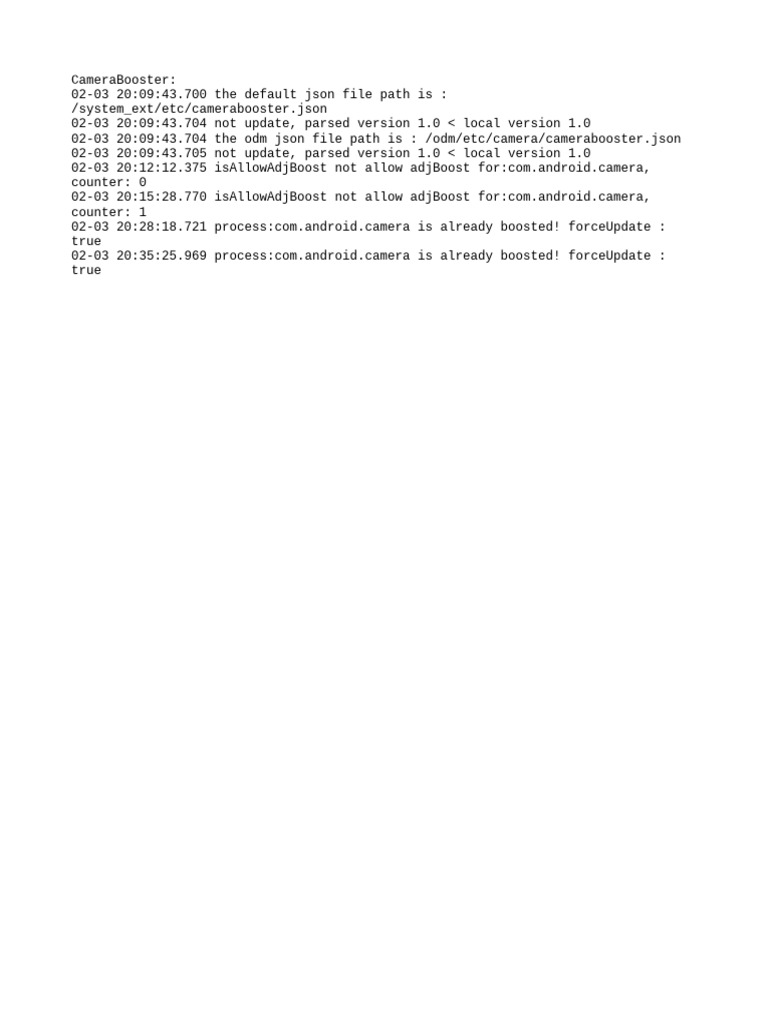 CameraBooster:
02-03 20:09:43.700 the default json file path is : /system_ext/etc/camerabooster.json
02-03 20:09:43.704 not update, parsed version 1.0 < local version 1.0
02-03 20:09:43.704 the odm json file path is : /odm/etc/camera/camerabooster.json
02-03 20:09:43.705 not update, parsed version 1.0 < local version 1.0
02-03 20:12:12.375 isAllowAdjBoost not allow adjBoost for:com.android.camera, counter: 0
02-03 20:15:28.770 isAllowAdjBoost not allow adjBoost for:com.android.camera, counter: 1
02-03 20:28:18.721 process:com.android.camera is already boosted! forceUpdate : true
02-03 20:35:25.969 process:com.android.camera is already boosted! forceUpdate : true